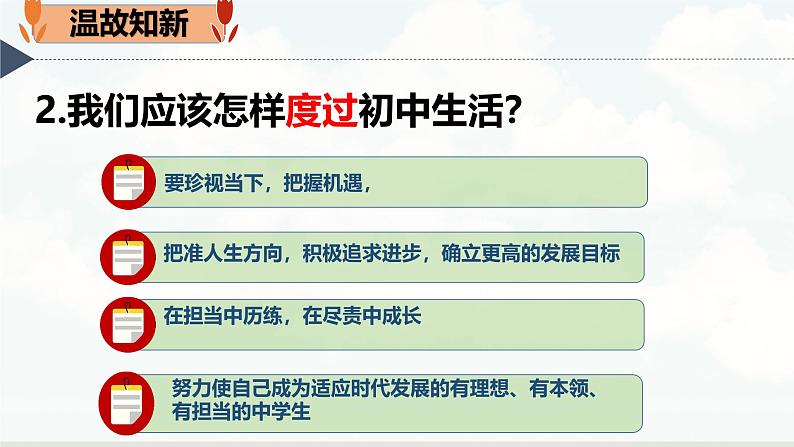 温故知新

2.我们应该怎样度过初中生活?

要珍视当下，把握机遇，

把准人生方向，积极追求进步，确立更高的发展目标

在担当中历练，在尽责中成长

努力使自己成为适应时代发展的有理想、有本领、有担当的中学生